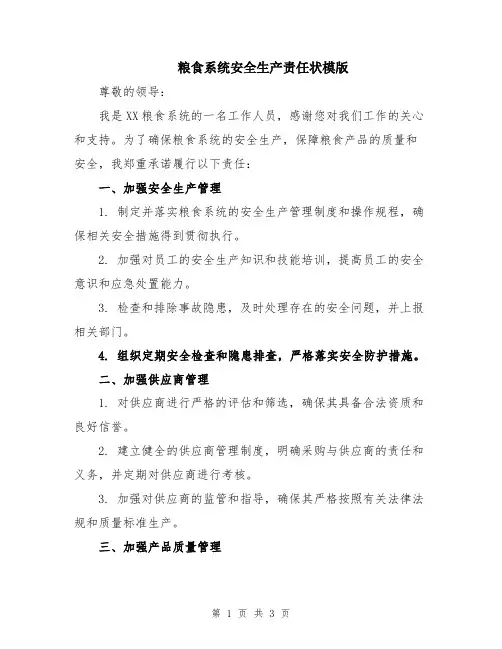 粮食系统安全生产责任状模版

尊敬的领导：

我是XX粮食系统的一名工作人员，感谢您对我们工作的关心和支持。为了确保粮食系统的安全生产，保障粮食产品的质量和安全，我郑重承诺履行以下责任：

一、加强安全生产管理

1. 制定并落实粮食系统的安全生产管理制度和操作规程，确保相关安全措施得到贯彻执行。

2. 加强对员工的安全生产知识和技能培训，提高员工的安全意识和应急处置能力。

3. 检查和排除事故隐患，及时处理存在的安全问题，并上报相关部门。

4. 组织定期安全检查和隐患排查，严格落实安全防护措施。

二、加强供应商管理

1. 对供应商进行严格的评估和筛选，确保其具备合法资质和良好信誉。

2. 建立健全的供应商管理制度，明确采购与供应商的责任和义务，并定期对供应商进行考核。

3. 加强对供应商的监管和指导，确保其严格按照有关法律法规和质量标准生产。

三、加强产品质量管理

第 1 页 共 3 页